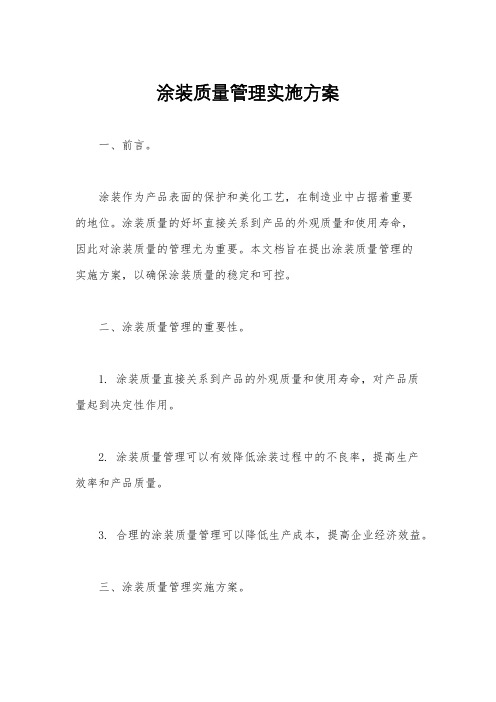 涂装质量管理实施方案

一、前言。

涂装作为产品表面的保护和美化工艺，在制造业中占据着重要的地位。涂装质量的好坏直接关系到产品的外观质量和使用寿命，因此对涂装质量的管理尤为重要。本文档旨在提出涂装质量管理的实施方案，以确保涂装质量的稳定和可控。

二、涂装质量管理的重要性。

1. 涂装质量直接关系到产品的外观质量和使用寿命，对产品质量起到决定性作用。

2. 涂装质量管理可以有效降低涂装过程中的不良率，提高生产效率和产品质量。

3. 合理的涂装质量管理可以降低生产成本，提高企业经济效益。

三、涂装质量管理实施方案。